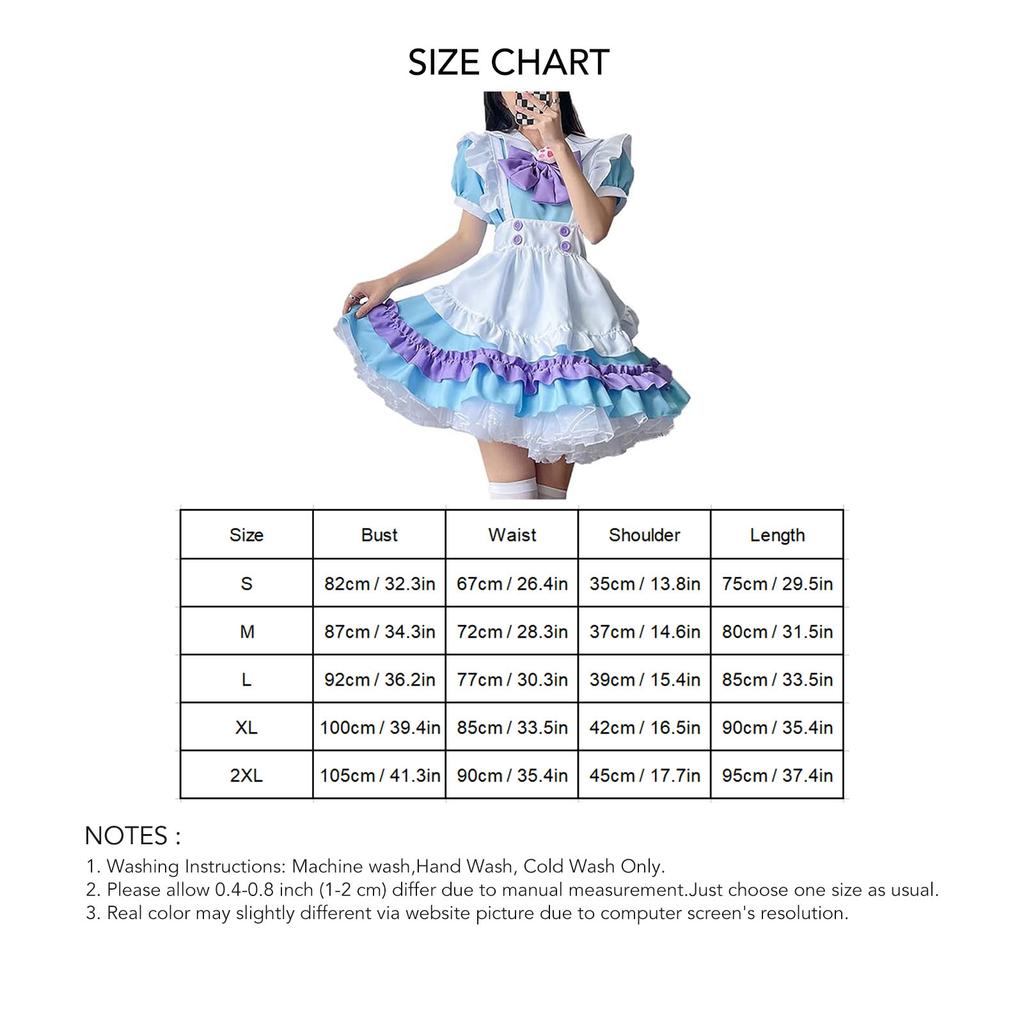 SIZE CHART

| Size | Bust | Waist | Shoulder | Length |
|---|---|---|---|---|
| S | 82cm / 32.3in | 67cm / 26.4in | 35cm / 13.8in | 75cm / 29.5in |
| M | 87cm / 34.3in | 72cm / 28.3in | 37cm / 14.6in | 80cm / 31.5in |
| L | 92cm / 36.2in | 77cm / 30.3in | 39cm / 15.4in | 85cm / 33.5in |
| XL | 100cm / 39.4in | 85cm / 33.5in | 42cm / 16.5in | 90cm / 35.4in |
| 2XL | 105cm / 41.3in | 90cm / 35.4in | 45cm / 17.7in | 95cm / 37.4in |

NOTES :
1. Washing Instructions: Machine wash,Hand Wash, Cold Wash Only.
2. Please allow 0.4-0.8 inch (1-2 cm) differ due to manual measurement.Just choose one size as usual.
3. Real color may slightly different via website picture due to computer screen's resolution.